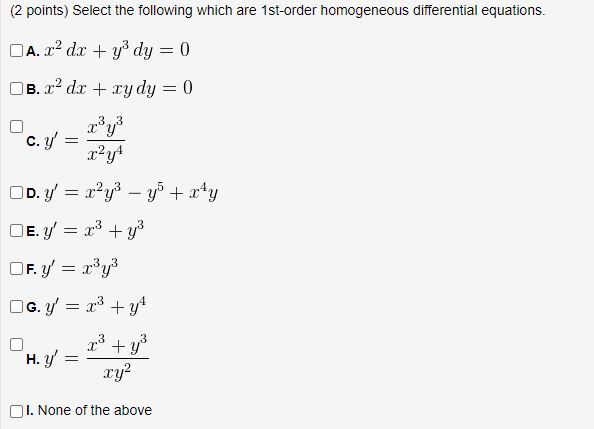 (2 points) Select the following which are 1st-order homogeneous differential equations.

A. $x^2\,dx + y^3\,dy = 0$

B. $x^2\,dx + xy\,dy = 0$

C. $y' = \frac{x^3y^3}{x^2y^4}$

D. $y' = x^2y^3 - y^5 + x^4y$

E. $y' = x^3 + y^3$

F. $y' = x^3y^3$

G. $y' = x^3 + y^4$

H. $y' = \frac{x^3 + y^3}{xy^2}$

I. None of the above